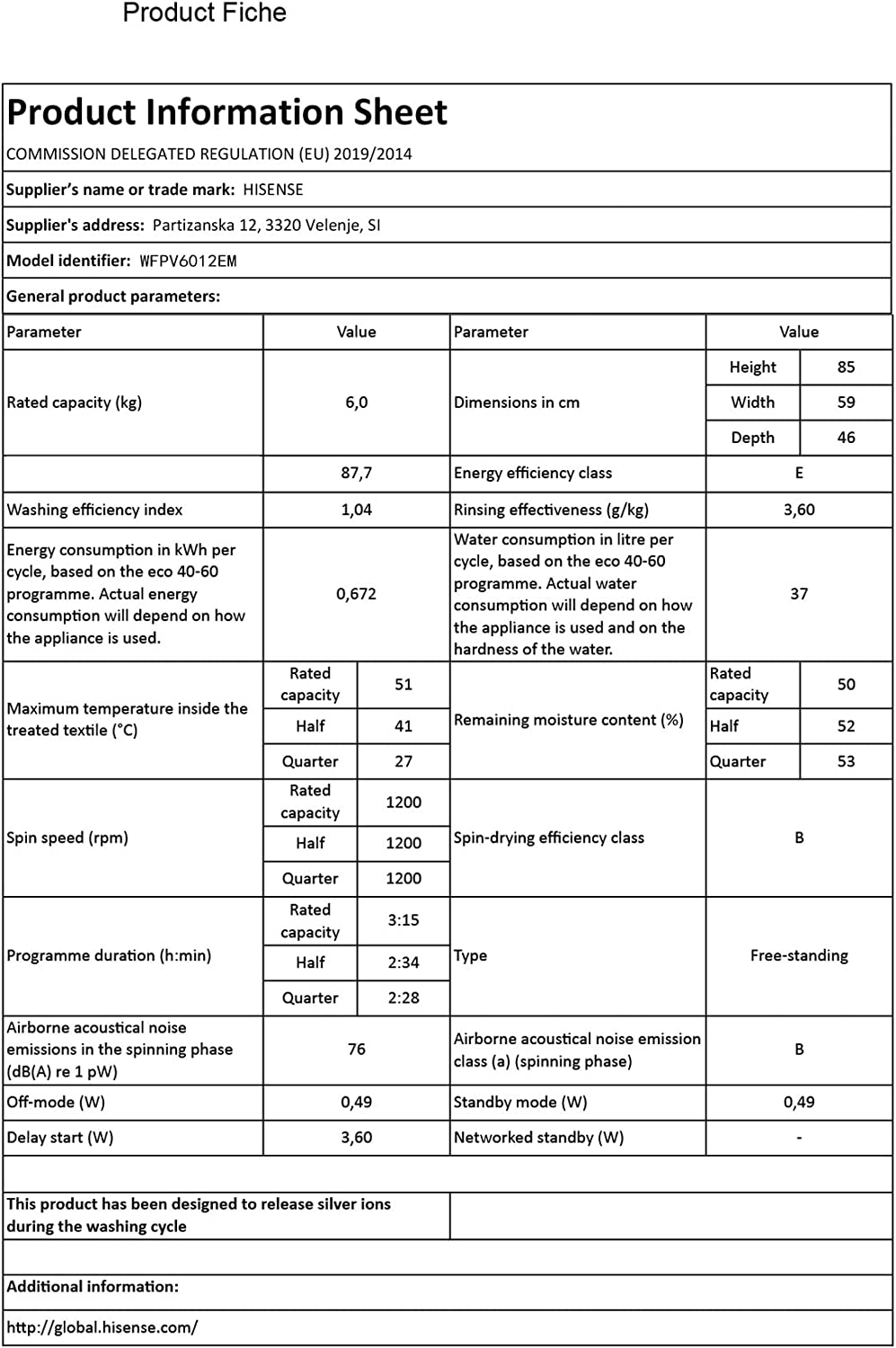 Product Fiche

**Product Information Sheet**

COMMISSION DELEGATED REGULATION (EU) 2019/2014

**Supplier's name or trade mark:** HISENSE

**Supplier's address:** Partizanska 12, 3320 Velenje, SI

**Model identifier:** WFPV6012EM

**General product parameters:**

| Parameter | Value | | Parameter | Value | |
|---|---|---|---|---|---|
| Rated capacity (kg) | 6,0 | | Dimensions in cm | Height | 85 |
| | | | | Width | 59 |
| | | | | Depth | 46 |
| | 87,7 | | Energy efficiency class | E | |
| Washing efficiency index | 1,04 | | Rinsing effectiveness (g/kg) | 3,60 | |
| Energy consumption in kWh per cycle, based on the eco 40-60 programme. Actual energy consumption will depend on how the appliance is used. | 0,672 | | Water consumption in litre per cycle, based on the eco 40-60 programme. Actual water consumption will depend on how the appliance is used and on the hardness of the water. | 37 | |
| Maximum temperature inside the treated textile (°C) | Rated capacity | 51 | Remaining moisture content (%) | Rated capacity | 50 |
| | Half | 41 | | Half | 52 |
| | Quarter | 27 | | Quarter | 53 |
| Spin speed (rpm) | Rated capacity | 1200 | Spin-drying efficiency class | B | |
| | Half | 1200 | | | |
| | Quarter | 1200 | | | |
| Programme duration (h:min) | Rated capacity | 3:15 | Type | Free-standing | |
| | Half | 2:34 | | | |
| | Quarter | 2:28 | | | |
| Airborne acoustical noise emissions in the spinning phase (dB(A) re 1 pW) | 76 | | Airborne acoustical noise emission class (a) (spinning phase) | B | |
| Off-mode (W) | 0,49 | | Standby mode (W) | 0,49 | |
| Delay start (W) | 3,60 | | Networked standby (W) | - | |

**This product has been designed to release silver ions during the washing cycle**

**Additional information:**

http://global.hisense.com/